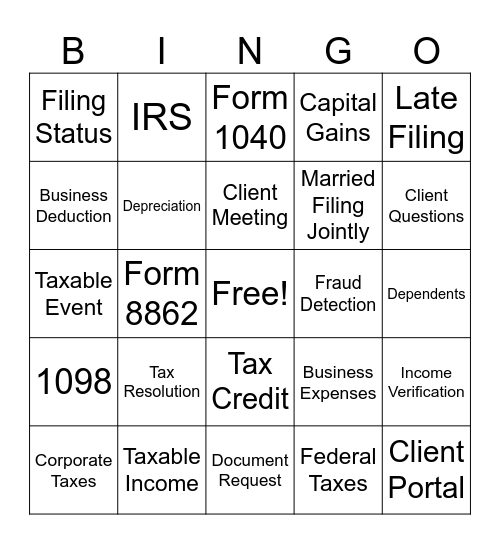 | B | I | N | G | O |
|---|---|---|---|---|
| Filing Status | IRS | Form 1040 | Capital Gains | Late Filing |
| Business Deduction | Depreciation | Client Meeting | Married Filing Jointly | Client Questions |
| Taxable Event | Form 8862 | Free! | Fraud Detection | Dependents |
| 1098 | Tax Resolution | Tax Credit | Business Expenses | Income Verification |
| Corporate Taxes | Taxable Income | Document Request | Federal Taxes | Client Portal |